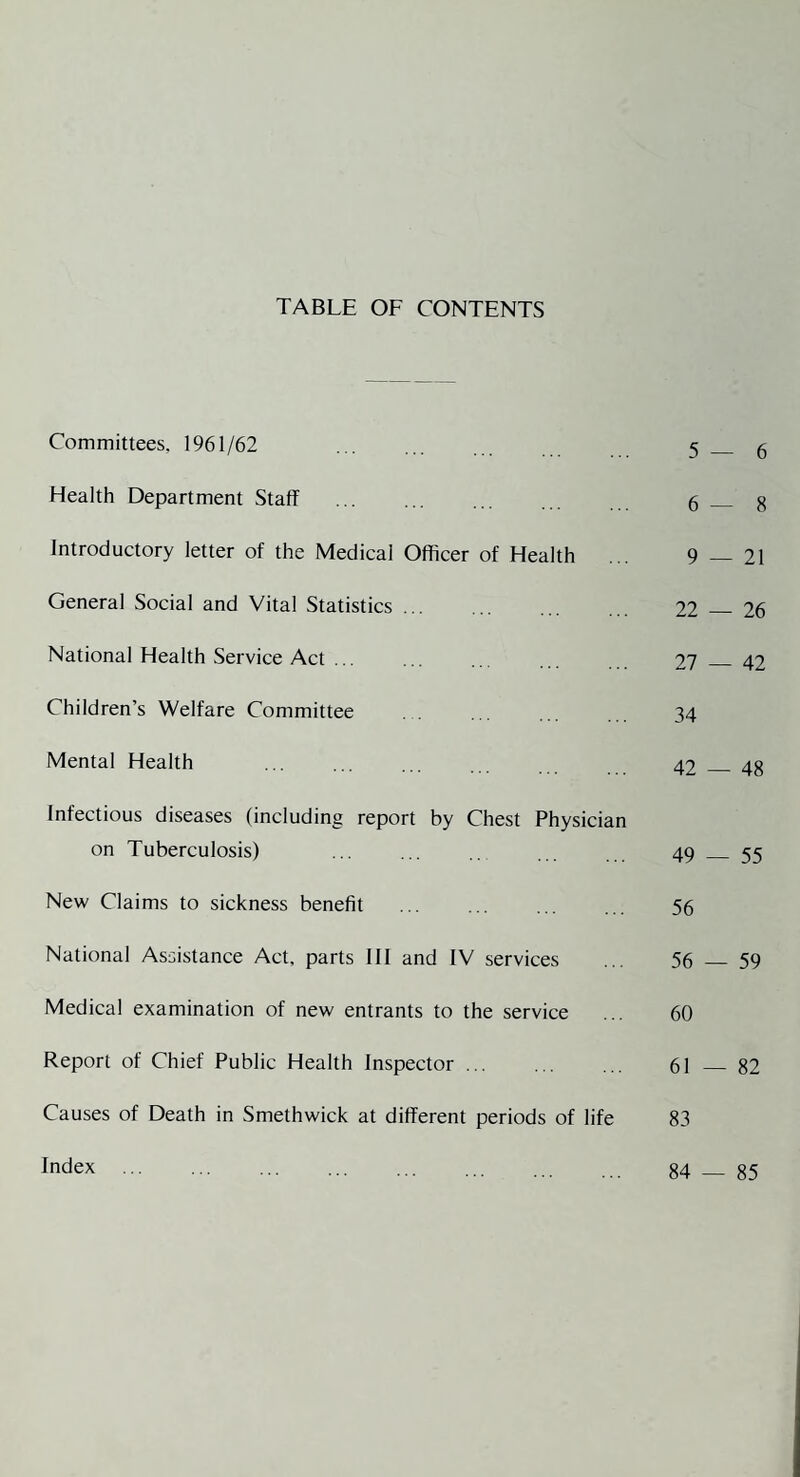 TABLE OF CONTENTS

Committees, 1961/62 ... ... ... ... ... 5 — 6

Health Department Staff ... ... ... ... ... 6 — 8

Introductory letter of the Medical Officer of Health ... 9 — 21

General Social and Vital Statistics ... ... ... ... 22 — 26

National Health Service Act ... ... ... ... ... 27 — 42

Children's Welfare Committee ... ... ... ... 34

Mental Health ... ... ... ... ... ... 42 — 48

Infectious diseases (including report by Chest Physician on Tuberculosis) ... ... ... ... ... 49 — 55

New Claims to sickness benefit ... ... ... ... 56

National Assistance Act, parts III and IV services ... 56 — 59

Medical examination of new entrants to the service ... 60

Report of Chief Public Health Inspector ... ... ... 61 — 82

Causes of Death in Smethwick at different periods of life 83

Index ... ... ... ... ... ... ... ... 84 — 85